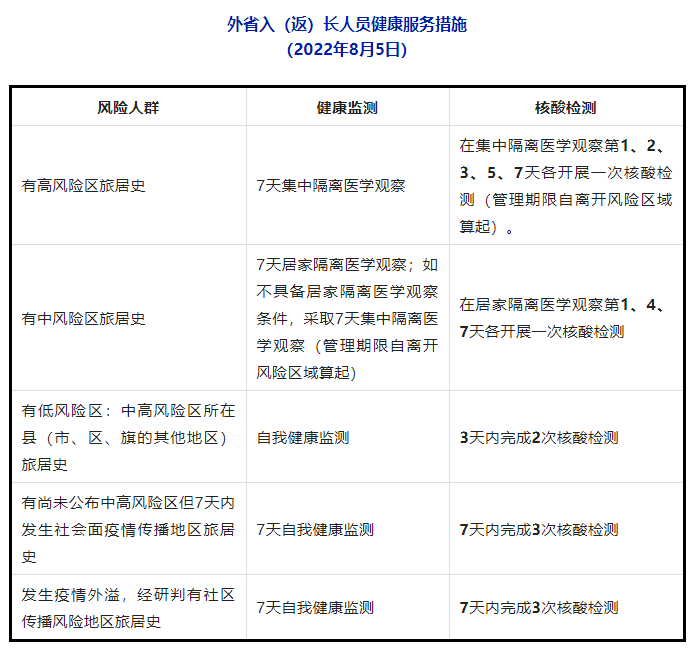 外省入（返）长人员健康服务措施
（2022年8月5日）

| 风险人群 | 健康监测 | 核酸检测 |
|---|---|---|
| 有高风险区旅居史 | 7天集中隔离医学观察 | 在集中隔离医学观察第1、2、3、5、7天各开展一次核酸检测（管理期限自离开风险区域算起）。 |
| 有中风险区旅居史 | 7天居家隔离医学观察；如不具备居家隔离医学观察条件，采取7天集中隔离医学观察（管理期限自离开风险区域算起） | 在居家隔离医学观察第1、4、7天各开展一次核酸检测 |
| 有低风险区：中高风险区所在县（市、区、旗的其他地区）旅居史 | 自我健康监测 | 3天内完成2次核酸检测 |
| 有尚未公布中高风险区但7天内发生社会面疫情传播地区旅居史 | 7天自我健康监测 | 7天内完成3次核酸检测 |
| 发生疫情外溢，经研判有社区传播风险地区旅居史 | 7天自我健康监测 | 7天内完成3次核酸检测 |